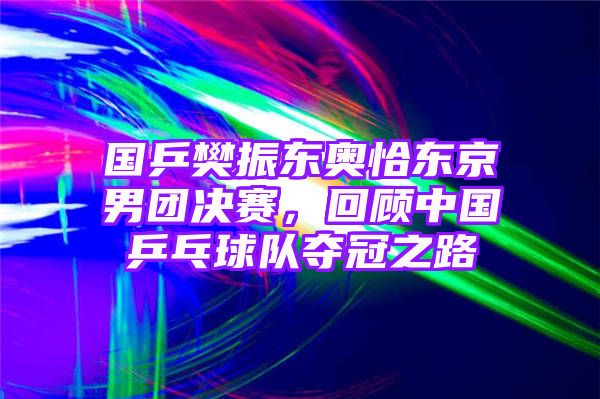 国乒樊振东奥恰东京男团决赛，回顾中国乒乓球队夺冠之路